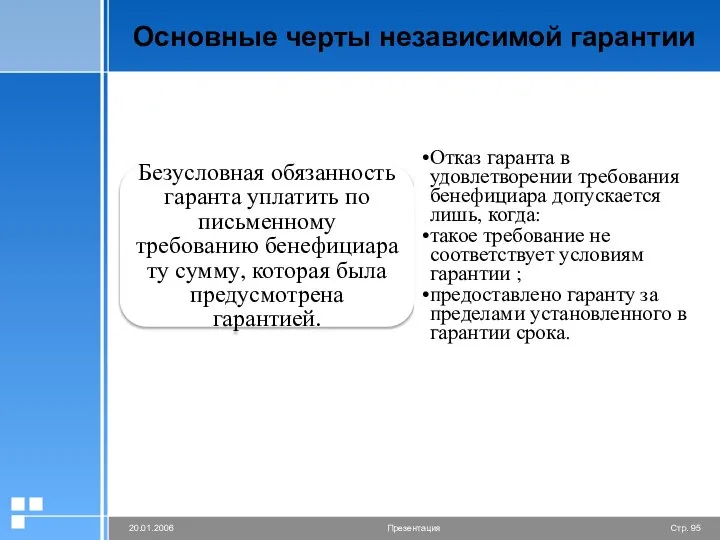 Основные черты независимой гарантии

Безусловная обязанность гаранта уплатить по письменному требованию бенефициара ту сумму, которая была предусмотрена гарантией.

•Отказ гаранта в удовлетворении требования бенефициара допускается лишь, когда:
•такое требование не соответствует условиям гарантии ;
•предоставлено гаранту за пределами установленного в гарантии срока.

20.01.2006
Презентация
Стр. 95